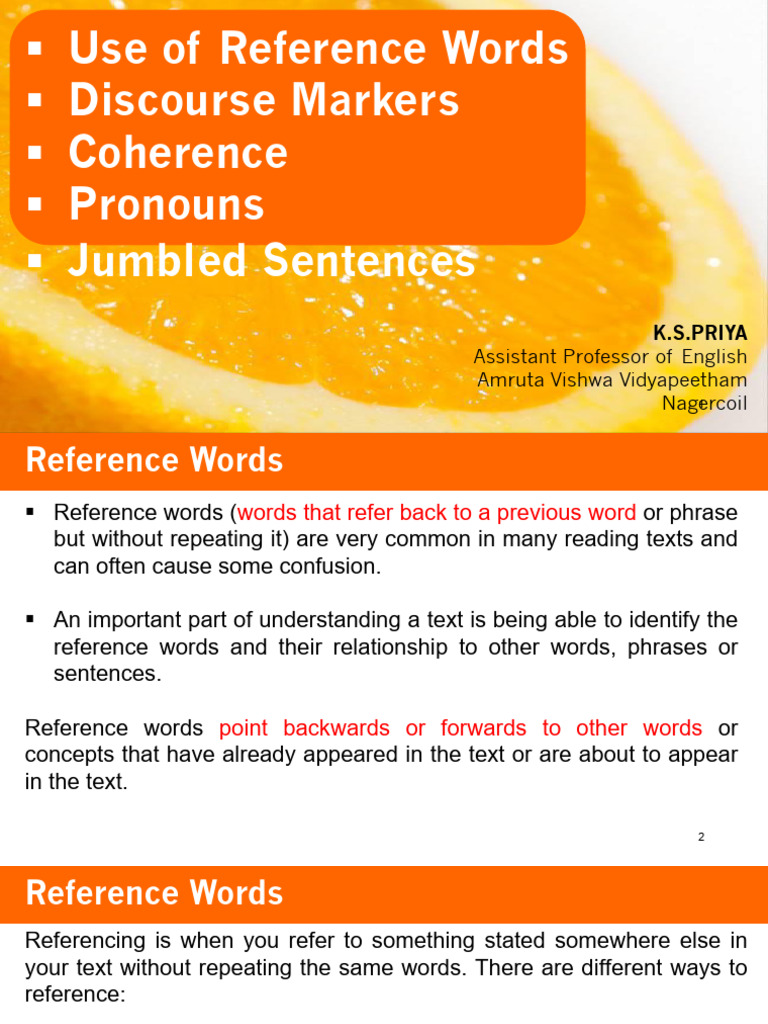 • Use of Reference Words
• Discourse Markers
• Coherence
• Pronouns
• Jumbled Sentences

K.S.PRIYA
Assistant Professor of English
Amruta Vishwa Vidyapeetham
Nagercoil

Reference Words

• Reference words (words that refer back to a previous word or phrase but without repeating it) are very common in many reading texts and can often cause some confusion.

• An important part of understanding a text is being able to identify the reference words and their relationship to other words, phrases or sentences.

Reference words point backwards or forwards to other words or concepts that have already appeared in the text or are about to appear in the text.

2

Reference Words

Referencing is when you refer to something stated somewhere else in your text without repeating the same words. There are different ways to reference: